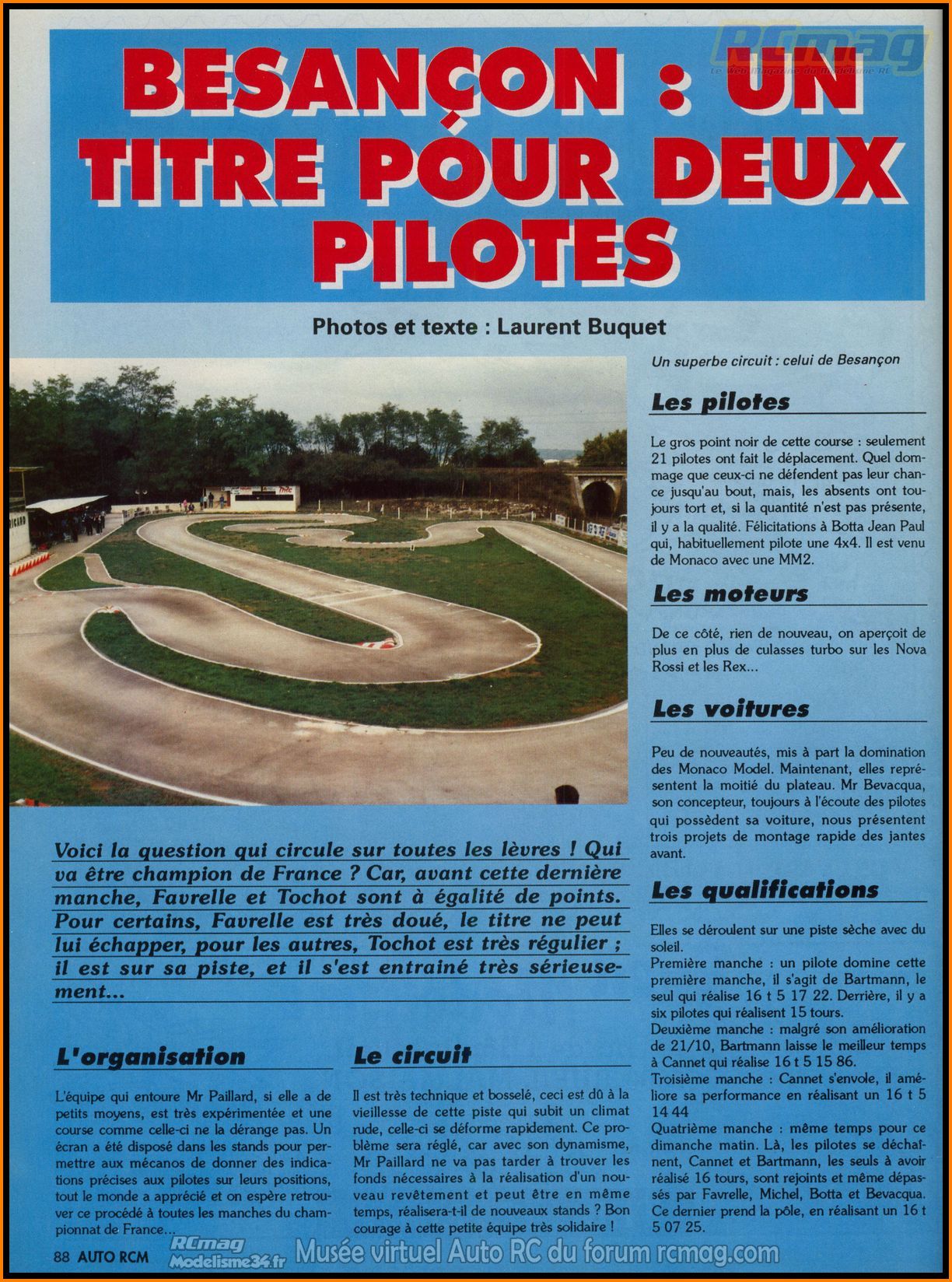 RCmag
Le Web Magazine du Modélisme RC

BESANÇON : UN TITRE POUR DEUX PILOTES

Photos et texte : Laurent Buquet

Un superbe circuit : celui de Besançon

Voici la question qui circule sur toutes les lèvres ! Qui va être champion de France ? Car, avant cette dernière manche, Favrelle et Tochot sont à égalité de points. Pour certains, Favrelle est très doué, le titre ne peut lui échapper, pour les autres, Tochot est très régulier ; il est sur sa piste, et il s'est entrainé très sérieusement...

L'organisation

L'équipe qui entoure Mr Paillard, si elle a de petits moyens, est très expérimentée et une course comme celle-ci ne la dérange pas. Un écran a été disposé dans les stands pour permettre aux mécanos de donner des indications précises aux pilotes sur leurs positions, tout le monde a apprécié et on espère retrouver ce procédé à toutes les manches du championnat de France...

Le circuit

Il est très technique et bosselé, ceci est dû à la vieillesse de cette piste qui subit un climat rude, celle-ci se déforme rapidement. Ce problème sera réglé, car avec son dynamisme, Mr Paillard ne va pas tarder à trouver les fonds nécessaires à la réalisation d'un nouveau revêtement et peut être en même temps, réalisera-t-il de nouveaux stands ? Bon courage à cette petite équipe très solidaire !

Les pilotes

Le gros point noir de cette course : seulement 21 pilotes ont fait le déplacement. Quel dommage que ceux-ci ne défendent pas leur chance jusqu'au bout, mais, les absents ont toujours tort et, si la quantité n'est pas présente, il y a la qualité. Félicitations à Botta Jean Paul qui, habituellement pilote une 4x4. Il est venu de Monaco avec une MM2.

Les moteurs

De ce côté, rien de nouveau, on aperçoit de plus en plus de culasses turbo sur les Nova Rossi et les Rex...

Les voitures

Peu de nouveautés, mis à part la domination des Monaco Model. Maintenant, elles représentent la moitié du plateau. Mr Bevacqua, son concepteur, toujours à l'écoute des pilotes qui possèdent sa voiture, nous présentent trois projets de montage rapide des jantes avant.

Les qualifications

Elles se déroulent sur une piste sèche avec du soleil.
Première manche : un pilote domine cette première manche, il s'agit de Bartmann, le seul qui réalise 16 t 5 17 22. Derrière, il y a six pilotes qui réalisent 15 tours.
Deuxième manche : malgré son amélioration de 21/10, Bartmann laisse le meilleur temps à Cannet qui réalise 16 t 5 15 86.
Troisième manche : Cannet s'envole, il améliore sa performance en réalisant un 16 t 5 14 44
Quatrième manche : même temps pour ce dimanche matin. Là, les pilotes se déchaînent, Cannet et Bartmann, les seuls à avoir réalisé 16 tours, sont rejoints et même dépassés par Favrelle, Michel, Botta et Bevacqua. Ce dernier prend la pôle, en réalisant un 16 t 5 07 25.

88 AUTO RCM
RCmag Modelisme34.fr Musée virtuel Auto RC du forum rcmag.com